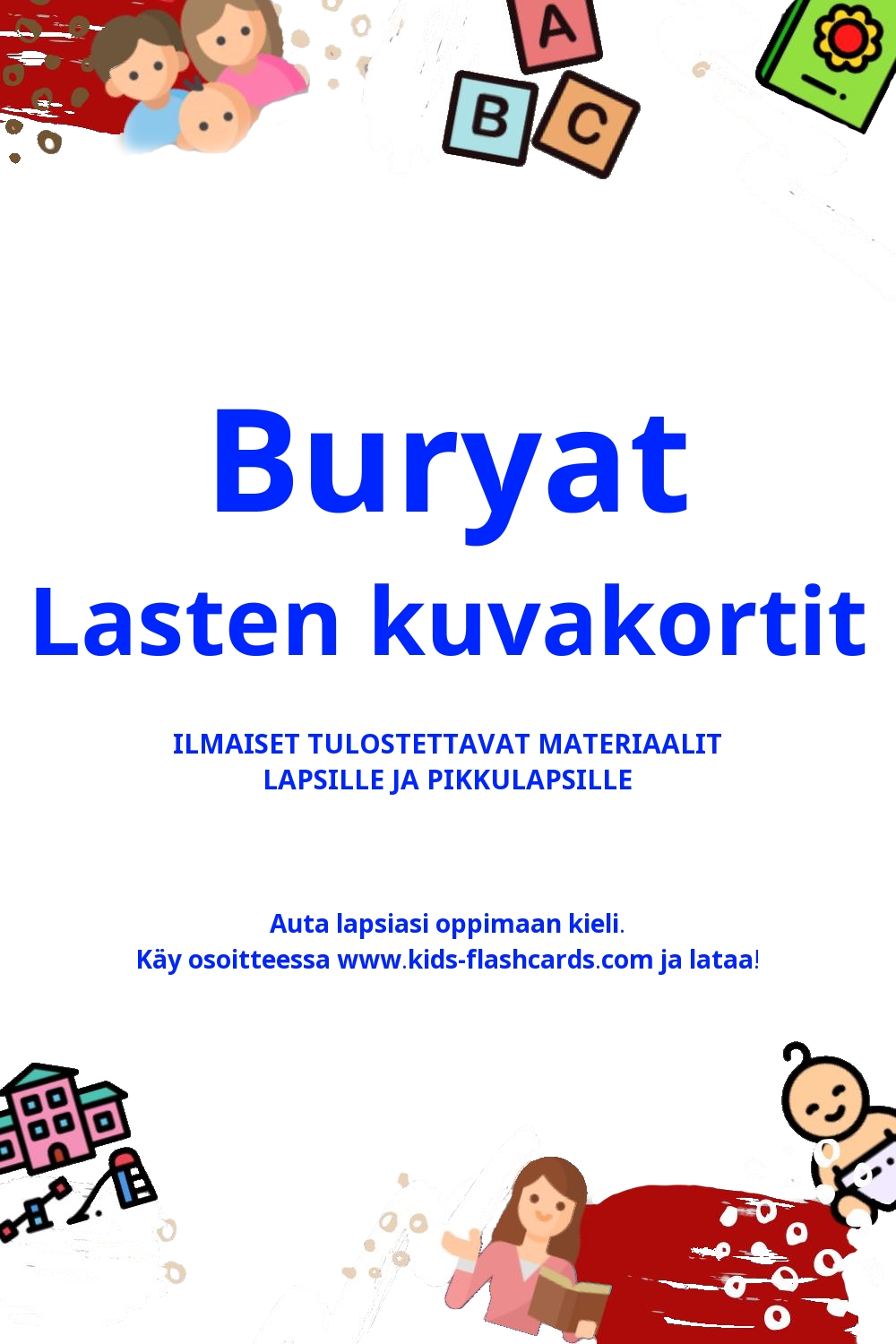 A
B
C

Buryat
Lasten kuvakortit

ILMAISET TULOSTETTAVAT MATERIAALIT
LAPSILLE JA PIKKULAPSILLE

Auta lapsiasi oppimaan kieli.
Käy osoitteessa www.kids-flashcards.com ja lataa!